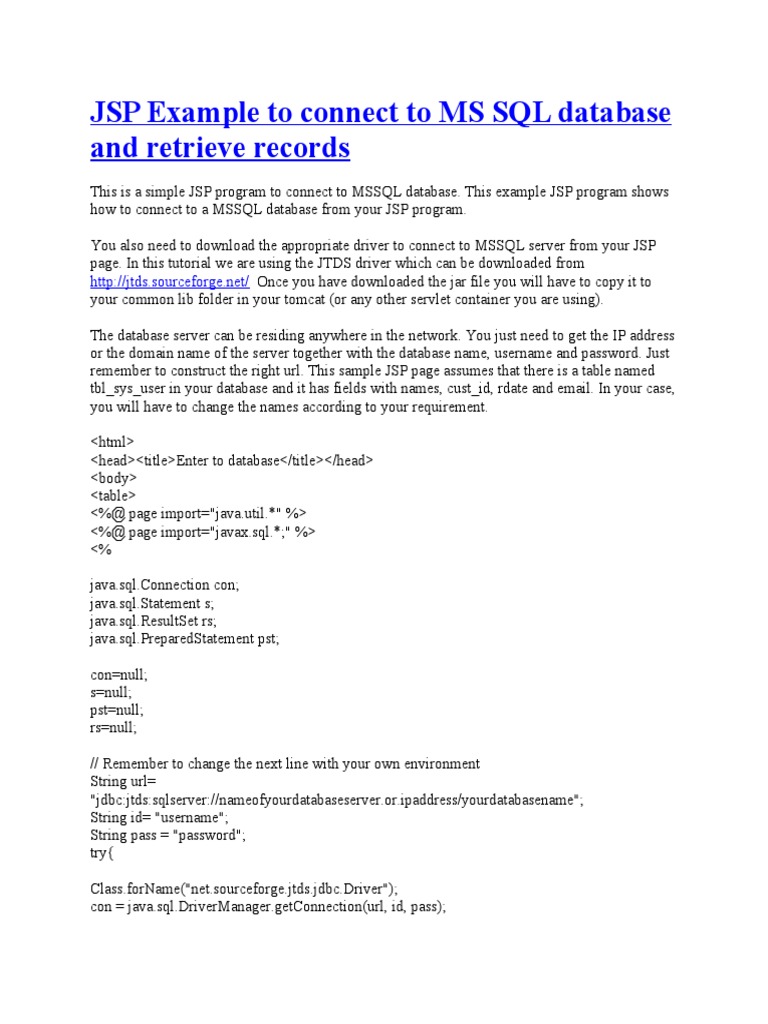 JSP Example to connect to MS SQL database and retrieve records

This is a simple JSP program to connect to MSSQL database. This example JSP program shows how to connect to a MSSQL database from your JSP program.

You also need to download the appropriate driver to connect to MSSQL server from your JSP page. In this tutorial we are using the JTDS driver which can be downloaded from http://jtds.sourceforge.net/ Once you have downloaded the jar file you will have to copy it to your common lib folder in your tomcat (or any other servlet container you are using).

The database server can be residing anywhere in the network. You just need to get the IP address or the domain name of the server together with the database name, username and password. Just remember to construct the right url. This sample JSP page assumes that there is a table named tbl_sys_user in your database and it has fields with names, cust_id, rdate and email. In your case, you will have to change the names according to your requirement.

<html>
<head><title>Enter to database</title></head>
<body>
<table>
<%@ page import="java.util.*" %>
<%@ page import="javax.sql.*;" %>
<%

java.sql.Connection con;
java.sql.Statement s;
java.sql.ResultSet rs;
java.sql.PreparedStatement pst;

con=null;
s=null;
pst=null;
rs=null;

// Remember to change the next line with your own environment
String url=
"jdbc:jtds:sqlserver://nameofyourdatabaseserver.or.ipaddress/yourdatabasename";
String id= "username";
String pass = "password";
try{

Class.forName("net.sourceforge.jtds.jdbc.Driver");
con = java.sql.DriverManager.getConnection(url, id, pass);